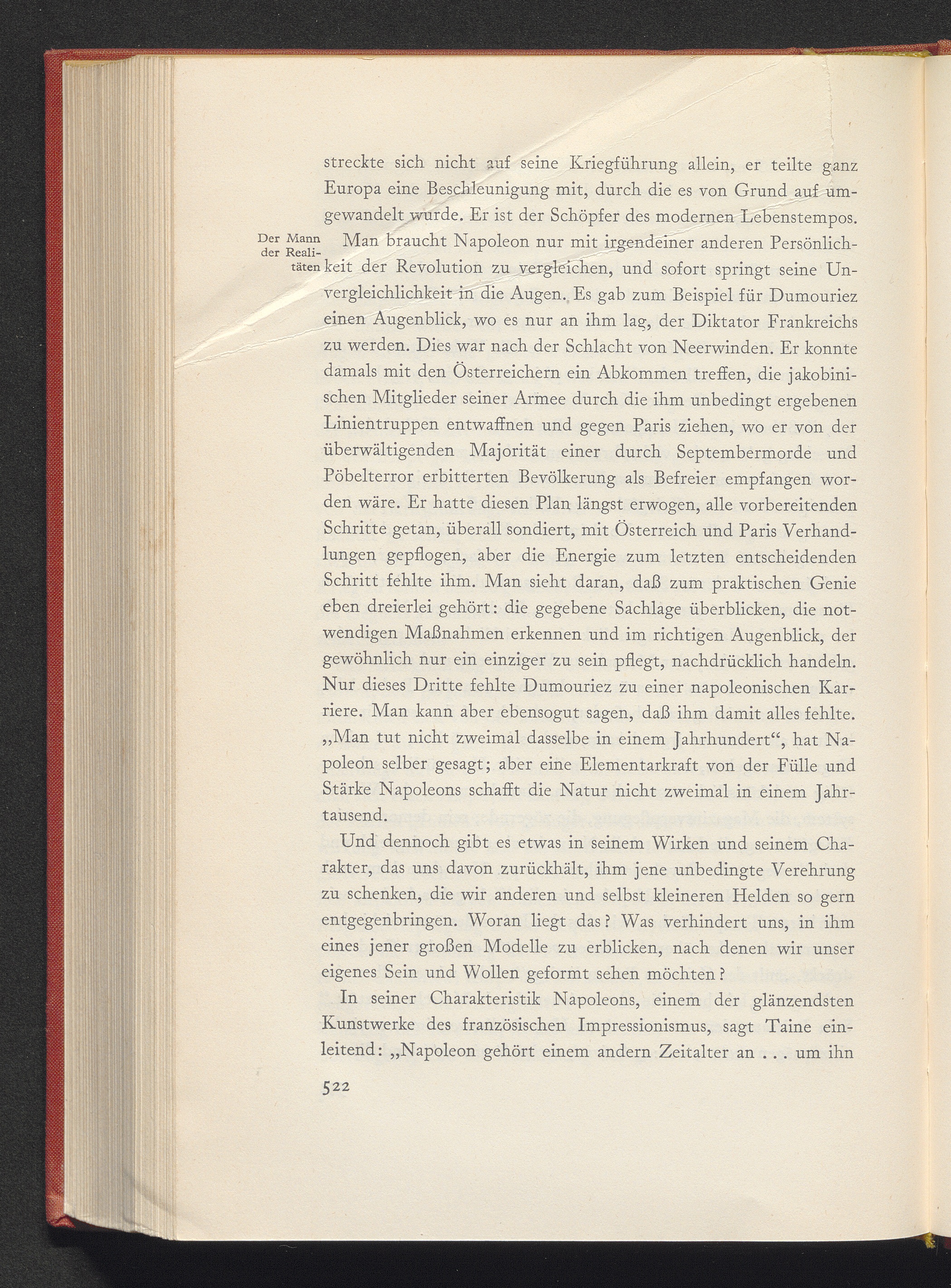 streckte sich nicht auf seine Kriegführung allein, er teilte ganz Europa eine Beschleunigung mit, durch die es von Grund auf umgewandelt wurde. Er ist der Schöpfer des modernen Lebenstempos.

Der Mann der Realitäten

Man braucht Napoleon nur mit irgendeiner anderen Persönlichkeit der Revolution zu vergleichen, und sofort springt seine Unvergleichlichkeit in die Augen. Es gab zum Beispiel für Dumouriez einen Augenblick, wo es nur an ihm lag, der Diktator Frankreichs zu werden. Dies war nach der Schlacht von Neerwinden. Er konnte damals mit den Österreichern ein Abkommen treffen, die jakobinischen Mitglieder seiner Armee durch die ihm unbedingt ergebenen Linientruppen entwaffnen und gegen Paris ziehen, wo er von der überwältigenden Majorität einer durch Septembermorde und Pöbelterror erbitterten Bevölkerung als Befreier empfangen worden wäre. Er hatte diesen Plan längst erwogen, alle vorbereitenden Schritte getan, überall sondiert, mit Österreich und Paris Verhandlungen gepflogen, aber die Energie zum letzten entscheidenden Schritt fehlte ihm. Man sieht daran, daß zum praktischen Genie eben dreierlei gehört: die gegebene Sachlage überblicken, die notwendigen Maßnahmen erkennen und im richtigen Augenblick, der gewöhnlich nur ein einziger zu sein pflegt, nachdrücklich handeln. Nur dieses Dritte fehlte Dumouriez zu einer napoleonischen Karriere. Man kann aber ebensogut sagen, daß ihm damit alles fehlte. „Man tut nicht zweimal dasselbe in einem Jahrhundert“, hat Napoleon selber gesagt; aber eine Elementarkraft von der Fülle und Stärke Napoleons schafft die Natur nicht zweimal in einem Jahrtausend.

Und dennoch gibt es etwas in seinem Wirken und seinem Charakter, das uns davon zurückhält, ihm jene unbedingte Verehrung zu schenken, die wir anderen und selbst kleineren Helden so gern entgegenbringen. Woran liegt das? Was verhindert uns, in ihm eines jener großen Modelle zu erblicken, nach denen wir unser eigenes Sein und Wollen geformt sehen möchten?

In seiner Charakteristik Napoleons, einem der glänzendsten Kunstwerke des französischen Impressionismus, sagt Taine einleitend: „Napoleon gehört einem andern Zeitalter an . . . um ihn

522